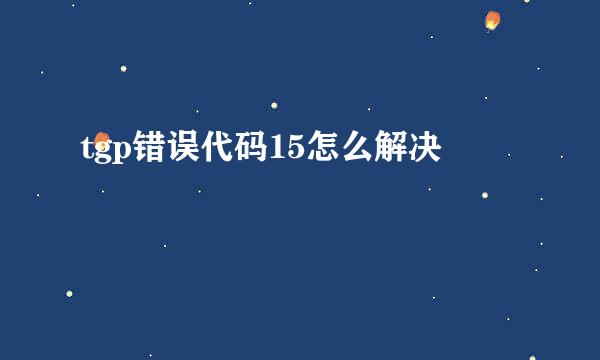 tgp错误代码15怎么解决